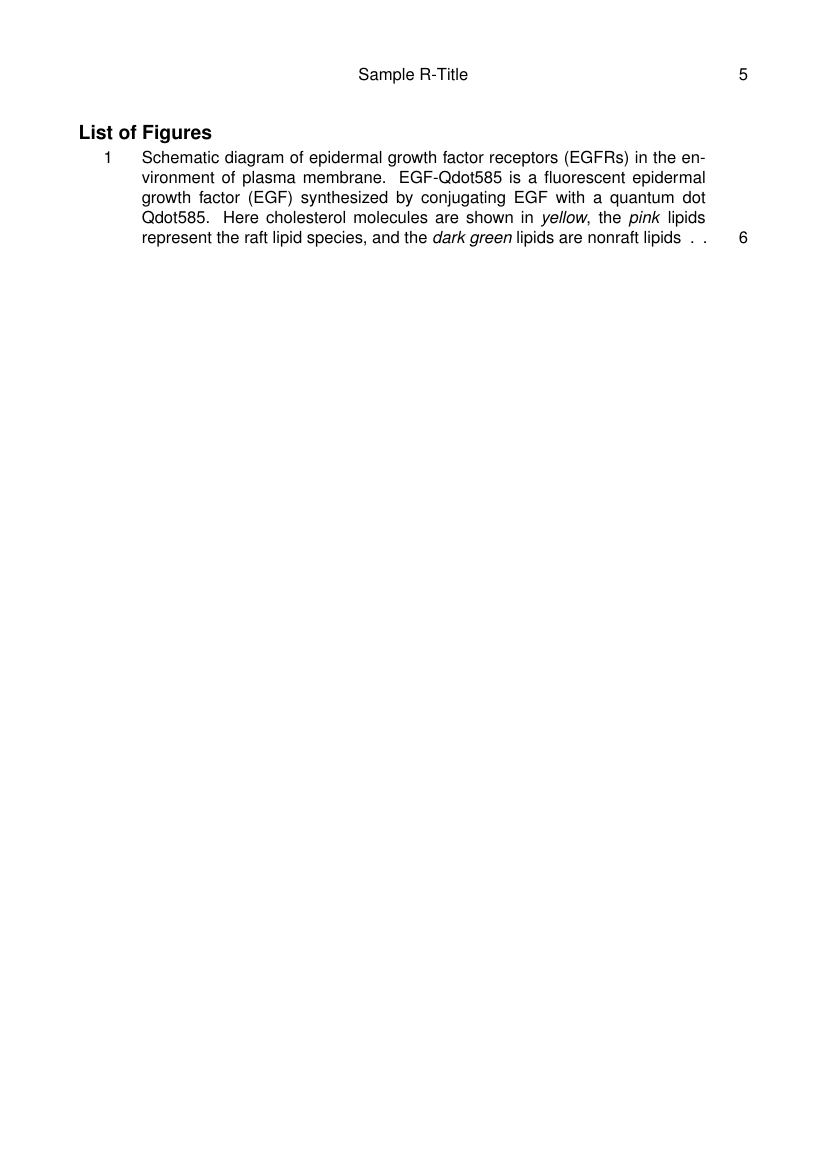 Sample R-Title 5

List of Figures

1 Schematic diagram of epidermal growth factor receptors (EGFRs) in the environment of plasma membrane. EGF-Qdot585 is a fluorescent epidermal growth factor (EGF) synthesized by conjugating EGF with a quantum dot Qdot585. Here cholesterol molecules are shown in yellow, the pink lipids represent the raft lipid species, and the dark green lipids are nonraft lipids . . 6